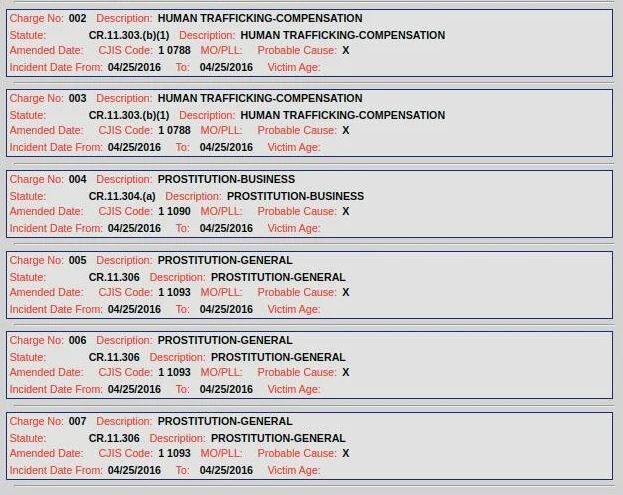 Charge No: 002 Description: HUMAN TRAFFICKING-COMPENSATION
Statute: CR.11.303.(b)(1) Description: HUMAN TRAFFICKING-COMPENSATION
Amended Date: CJIS Code: 1 0788 MO/PLL: Probable Cause: X
Incident Date From: 04/25/2016 To: 04/25/2016 Victim Age:

Charge No: 003 Description: HUMAN TRAFFICKING-COMPENSATION
Statute: CR.11.303.(b)(1) Description: HUMAN TRAFFICKING-COMPENSATION
Amended Date: CJIS Code: 1 0788 MO/PLL: Probable Cause: X
Incident Date From: 04/25/2016 To: 04/25/2016 Victim Age:

Charge No: 004 Description: PROSTITUTION-BUSINESS
Statute: CR.11.304.(a) Description: PROSTITUTION-BUSINESS
Amended Date: CJIS Code: 1 1090 MO/PLL: Probable Cause: X
Incident Date From: 04/25/2016 To: 04/25/2016 Victim Age:

Charge No: 005 Description: PROSTITUTION-GENERAL
Statute: CR.11.306 Description: PROSTITUTION-GENERAL
Amended Date: CJIS Code: 1 1093 MO/PLL: Probable Cause: X
Incident Date From: 04/25/2016 To: 04/25/2016 Victim Age:

Charge No: 006 Description: PROSTITUTION-GENERAL
Statute: CR.11.306 Description: PROSTITUTION-GENERAL
Amended Date: CJIS Code: 1 1093 MO/PLL: Probable Cause: X
Incident Date From: 04/25/2016 To: 04/25/2016 Victim Age:

Charge No: 007 Description: PROSTITUTION-GENERAL
Statute: CR.11.306 Description: PROSTITUTION-GENERAL
Amended Date: CJIS Code: 1 1093 MO/PLL: Probable Cause: X
Incident Date From: 04/25/2016 To: 04/25/2016 Victim Age: